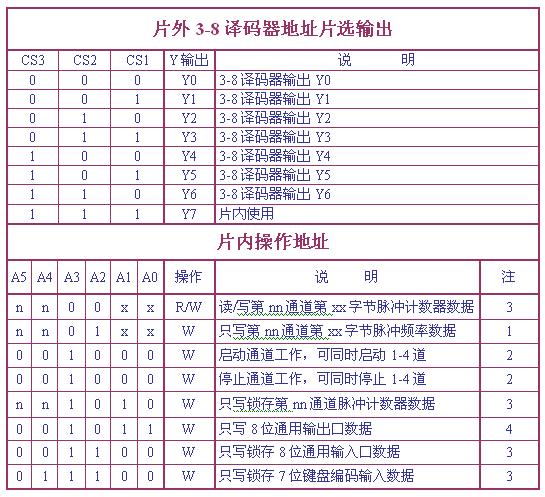 片外 3-8 译码器地址片选输出

| CS3 | CS2 | CS1 | Y 输出 | 说　　明 |
|---|---|---|---|---|
| 0 | 0 | 0 | Y0 | 3-8 译码器输出 Y0 |
| 0 | 0 | 1 | Y1 | 3-8 译码器输出 Y1 |
| 0 | 1 | 0 | Y2 | 3-8 译码器输出 Y2 |
| 0 | 1 | 1 | Y3 | 3-8 译码器输出 Y3 |
| 1 | 0 | 0 | Y4 | 3-8 译码器输出 Y4 |
| 1 | 0 | 1 | Y5 | 3-8 译码器输出 Y5 |
| 1 | 1 | 0 | Y6 | 3-8 译码器输出 Y6 |
| 1 | 1 | 1 | Y7 | 片内使用 |

片内操作地址

| A5 | A4 | A3 | A2 | A1 | A0 | 操作 | 说　　明 | 注 |
|---|---|---|---|---|---|---|---|---|
| n | n | 0 | 0 | x | x | R/W | 读/写第 nn 通道第 xx 字节脉冲计数器数据 | 3 |
| n | n | 0 | 1 | x | x | W | 只写第 nn 通道第 xx 字节脉冲频率数据 | 1 |
| 0 | 0 | 1 | 0 | 0 | 0 | W | 启动通道工作，可同时启动 1-4 道 | 2 |
| 0 | 0 | 1 | 0 | 0 | 0 | W | 停止通道工作，可同时停止 1-4 道 | 2 |
| n | n | 1 | 0 | 1 | 0 | W | 只写锁存第 nn 通道脉冲计数器数据 | 3 |
| 0 | 0 | 1 | 0 | 1 | 1 | W | 只写 8 位通用输出口数据 | 4 |
| 0 | 0 | 1 | 1 | 0 | 0 | W | 只写锁存 8 位通用输入口数据 | 3 |
| 0 | 1 | 1 | 1 | 0 | 0 | W | 只写锁存 7 位键盘编码输入数据 | 3 |